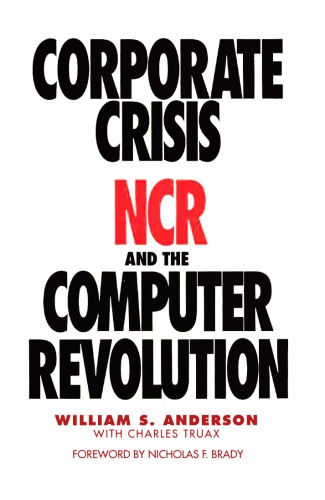 CORPORATE CRISIS

NCR

AND THE

COMPUTER REVOLUTION

WILLIAM S. ANDERSON
WITH CHARLES TRUAX

FOREWORD BY NICHOLAS F. BRADY